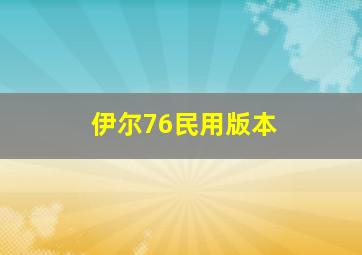 伊尔76民用版本